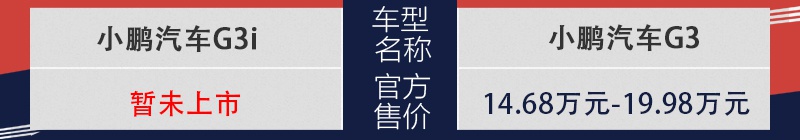 | 小鹏汽车G3i | 车型名称 | 小鹏汽车G3 |
|---|---|---|
| 暂未上市 | 官方售价 | 14.68万元-19.98万元 |